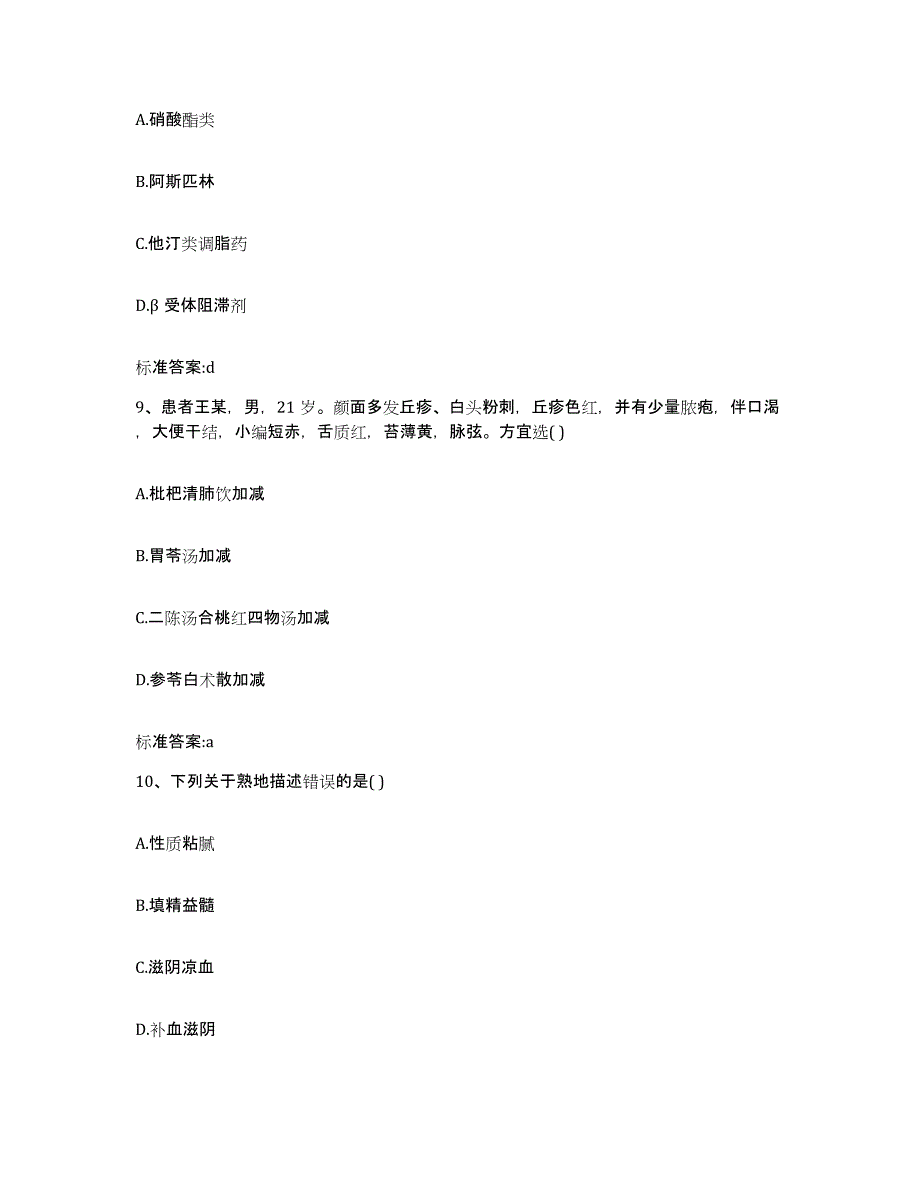 A.硝酸酯类

B.阿斯匹林

C.他汀类调脂药

D.β 受体阻滞剂

标准答案:d

9、患者王某，男，21 岁。颜面多发丘疹、白头粉刺，丘疹色红，并有少量脓疱，伴口渴，大便干结，小编短赤，舌质红，苔薄黄，脉弦。方宜选( )

A.枇杷清肺饮加减

B.胃苓汤加减

C.二陈汤合桃红四物汤加减

D.参苓白术散加减

标准答案:a

10、下列关于熟地描述错误的是( )

A.性质粘腻

B.填精益髓

C.滋阴凉血

D.补血滋阴